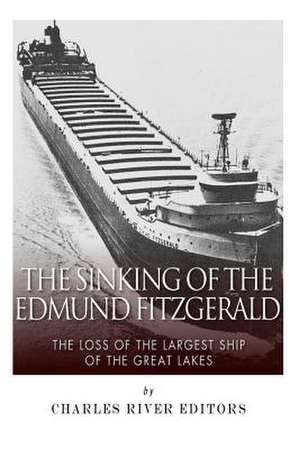 THE SINKING OF THE EDMUND FITZGERALD

THE LOSS OF THE LARGEST SHIP OF THE GREAT LAKES

by

CHARLES RIVER EDITORS